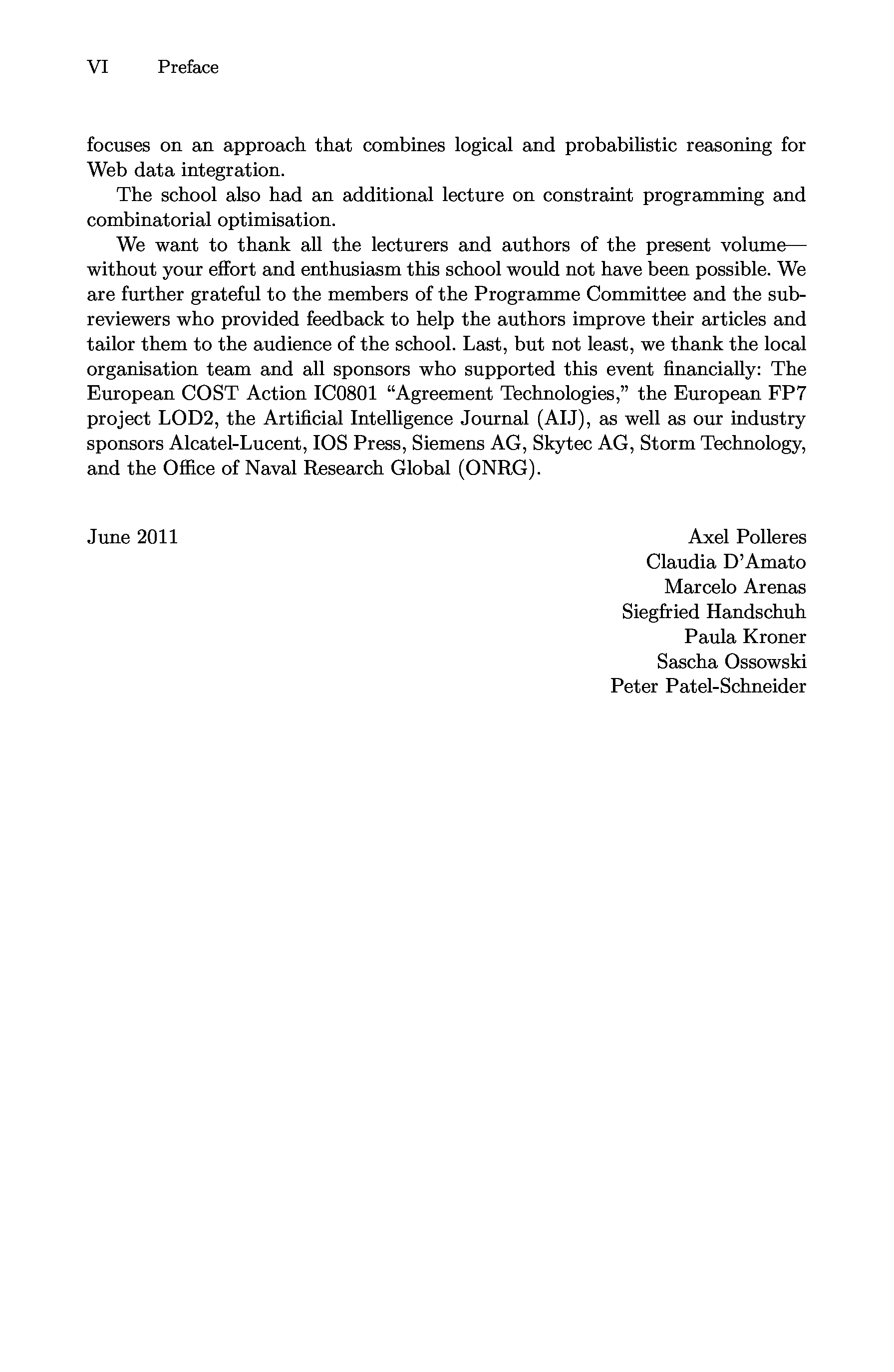 VI Preface

focuses on an approach that combines logical and probabilistic reasoning for Web data integration.

The school also had an additional lecture on constraint programming and combinatorial optimisation.

We want to thank all the lecturers and authors of the present volume—without your effort and enthusiasm this school would not have been possible. We are further grateful to the members of the Programme Committee and the subreviewers who provided feedback to help the authors improve their articles and tailor them to the audience of the school. Last, but not least, we thank the local organisation team and all sponsors who supported this event financially: The European COST Action IC0801 “Agreement Technologies,” the European FP7 project LOD2, the Artificial Intelligence Journal (AIJ), as well as our industry sponsors Alcatel-Lucent, IOS Press, Siemens AG, Skytec AG, Storm Technology, and the Office of Naval Research Global (ONRG).

June 2011

Axel Polleres
Claudia D’Amato
Marcelo Arenas
Siegfried Handschuh
Paula Kroner
Sascha Ossowski
Peter Patel-Schneider